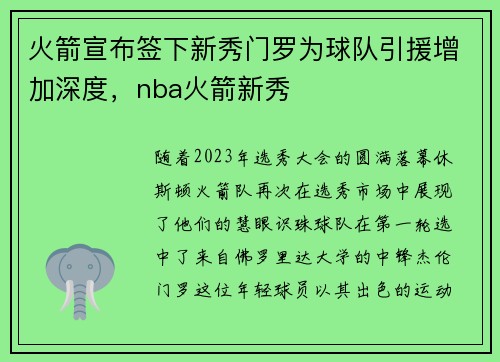 火箭宣布签下新秀门罗为球队引援增加深度，nba火箭新秀

随着2023年选秀大会的圆满落幕休斯顿火箭队再次在选秀市场中展现了他们的慧眼识珠球队在第一轮选中了来自佛罗里达大学的中锋杰伦门罗这位年轻球员以其出色的运动